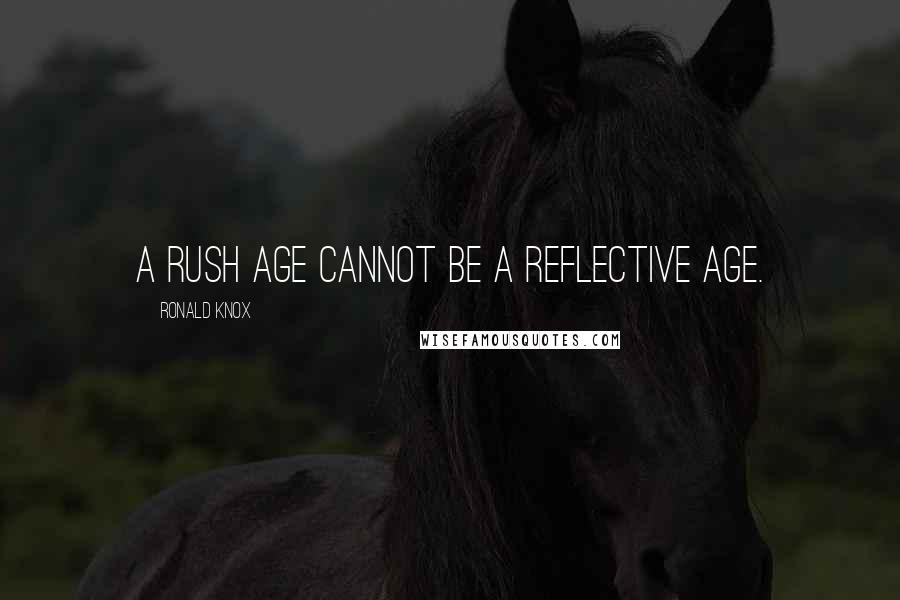 A RUSH AGE CANNOT BE A REFLECTIVE AGE.

RONALD KNOX

WISEFAMOUSQUOTES.COM